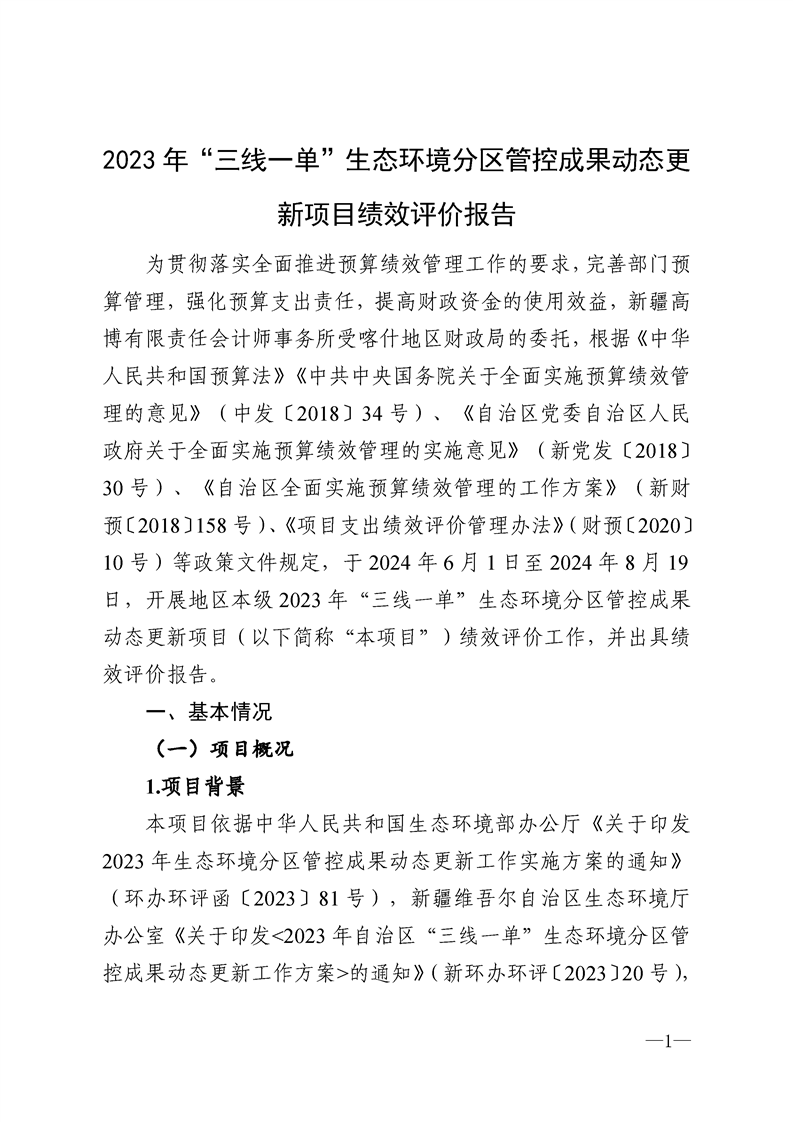 2023 年“三线一单”生态环境分区管控成果动态更新项目绩效评价报告

为贯彻落实全面推进预算绩效管理工作的要求，完善部门预算管理，强化预算支出责任，提高财政资金的使用效益，新疆高博有限责任会计师事务所受喀什地区财政局的委托，根据《中华人民共和国预算法》《中共中央国务院关于全面实施预算绩效管理的意见》（中发〔2018〕34 号）、《自治区党委自治区人民政府关于全面实施预算绩效管理的实施意见》（新党发〔2018〕30 号）、《自治区全面实施预算绩效管理的工作方案》（新财预〔2018〕158 号）、《项目支出绩效评价管理办法》（财预〔2020〕10 号）等政策文件规定，于 2024 年 6 月 1 日至 2024 年 8 月 19 日，开展地区本级 2023 年“三线一单”生态环境分区管控成果动态更新项目（以下简称“本项目”）绩效评价工作，并出具绩效评价报告。

一、基本情况

（一）项目概况

1.项目背景

本项目依据中华人民共和国生态环境部办公厅《关于印发 2023 年生态环境分区管控成果动态更新工作实施方案的通知》（环办环评函〔2023〕81 号），新疆维吾尔自治区生态环境厅办公室《关于印发<2023 年自治区“三线一单”生态环境分区管控成果动态更新工作方案>的通知》（新环办环评〔2023〕20 号），

—1—